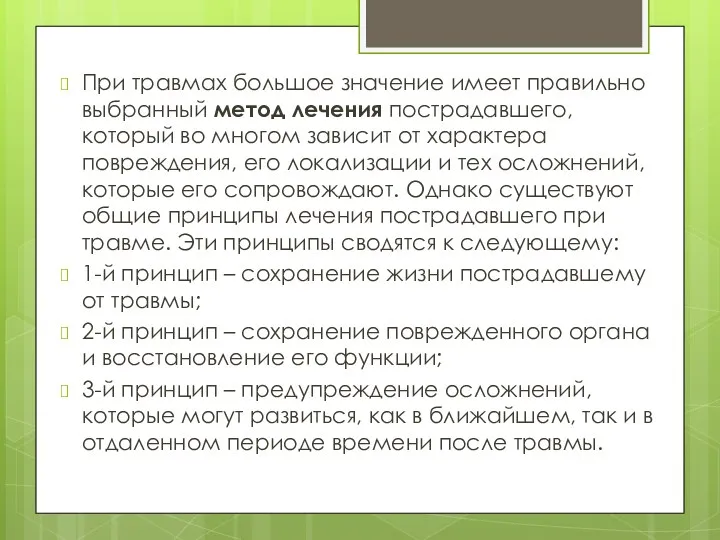 При травмах большое значение имеет правильно выбранный метод лечения пострадавшего, который во многом зависит от характера повреждения, его локализации и тех осложнений, которые его сопровождают. Однако существуют общие принципы лечения пострадавшего при травме. Эти принципы сводятся к следующему:

1-й принцип – сохранение жизни пострадавшему от травмы;

2-й принцип – сохранение поврежденного органа и восстановление его функции;

3-й принцип – предупреждение осложнений, которые могут развиться, как в ближайшем, так и в отдаленном периоде времени после травмы.